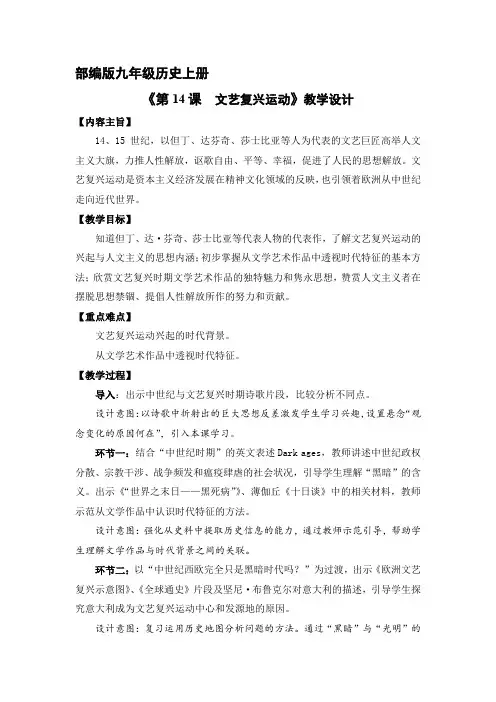 部编版九年级历史上册

《第 14 课　文艺复兴运动》教学设计

【内容主旨】

14、15 世纪，以但丁、达芬奇、莎士比亚等人为代表的文艺巨匠高举人文主义大旗，力推人性解放，讴歌自由、平等、幸福，促进了人民的思想解放。文艺复兴运动是资本主义经济发展在精神文化领域的反映，也引领着欧洲从中世纪走向近代世界。

【教学目标】

知道但丁、达·芬奇、莎士比亚等代表人物的代表作，了解文艺复兴运动的兴起与人文主义的思想内涵；初步掌握从文学艺术作品中透视时代特征的基本方法；欣赏文艺复兴时期文学艺术作品的独特魅力和隽永思想，赞赏人文主义者在摆脱思想禁锢、提倡人性解放所作的努力和贡献。

【重点难点】

文艺复兴运动兴起的时代背景。

从文学艺术作品中透视时代特征。

【教学过程】

导入：出示中世纪与文艺复兴时期诗歌片段，比较分析不同点。

设计意图：以诗歌中折射出的巨大思想反差激发学生学习兴趣，设置悬念“观念变化的原因何在”，引入本课学习。

环节一：结合“中世纪时期”的英文表述 Dark ages，教师讲述中世纪政权分散、宗教干涉、战争频发和瘟疫肆虐的社会状况，引导学生理解“黑暗”的含义。出示《“世界之末日——黑死病”》、薄伽丘《十日谈》中的相关材料，教师示范从文学作品中认识时代特征的方法。

设计意图：强化从史料中提取历史信息的能力，通过教师示范引导，帮助学生理解文学作品与时代背景之间的关联。

环节二：以“中世纪西欧完全只是黑暗时代吗？”为过渡，出示《欧洲文艺复兴示意图》、《全球通史》片段及坚尼·布鲁克尔对意大利的描述，引导学生探究意大利成为文艺复兴运动中心和发源地的原因。

设计意图：复习运用历史地图分析问题的方法。通过“黑暗”与“光明”的